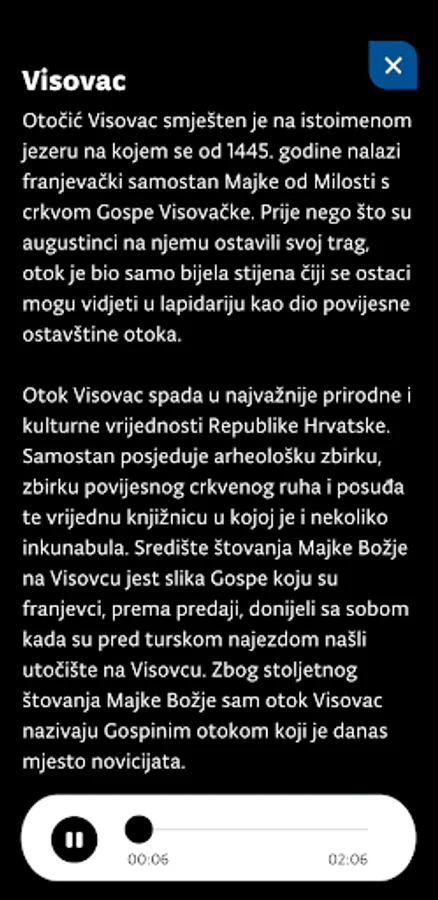 Visovac

Otočić Visovac smješten je na istoimenom jezeru na kojem se od 1445. godine nalazi franjevački samostan Majke od Milosti s crkvom Gospe Visovačke. Prije nego što su augustinci na njemu ostavili svoj trag, otok je bio samo bijela stijena čiji se ostaci mogu vidjeti u lapidariju kao dio povijesne ostavštine otoka.

Otok Visovac spada u najvažnije prirodne i kulturne vrijednosti Republike Hrvatske. Samostan posjeduje arheološku zbirku, zbirku povijesnog crkvenog ruha i posuđa te vrijednu knjižnicu u kojoj je i nekoliko inkunabula. Središte štovanja Majke Božje na Visovcu jest slika Gospe koju su franjevci, prema predaji, donijeli sa sobom kada su pred turskom najezdom našli utočište na Visovcu. Zbog stoljetnog štovanja Majke Božje sam otok Visovac nazivaju Gospinim otokom koji je danas mjesto novicijata.

00:06
02:06